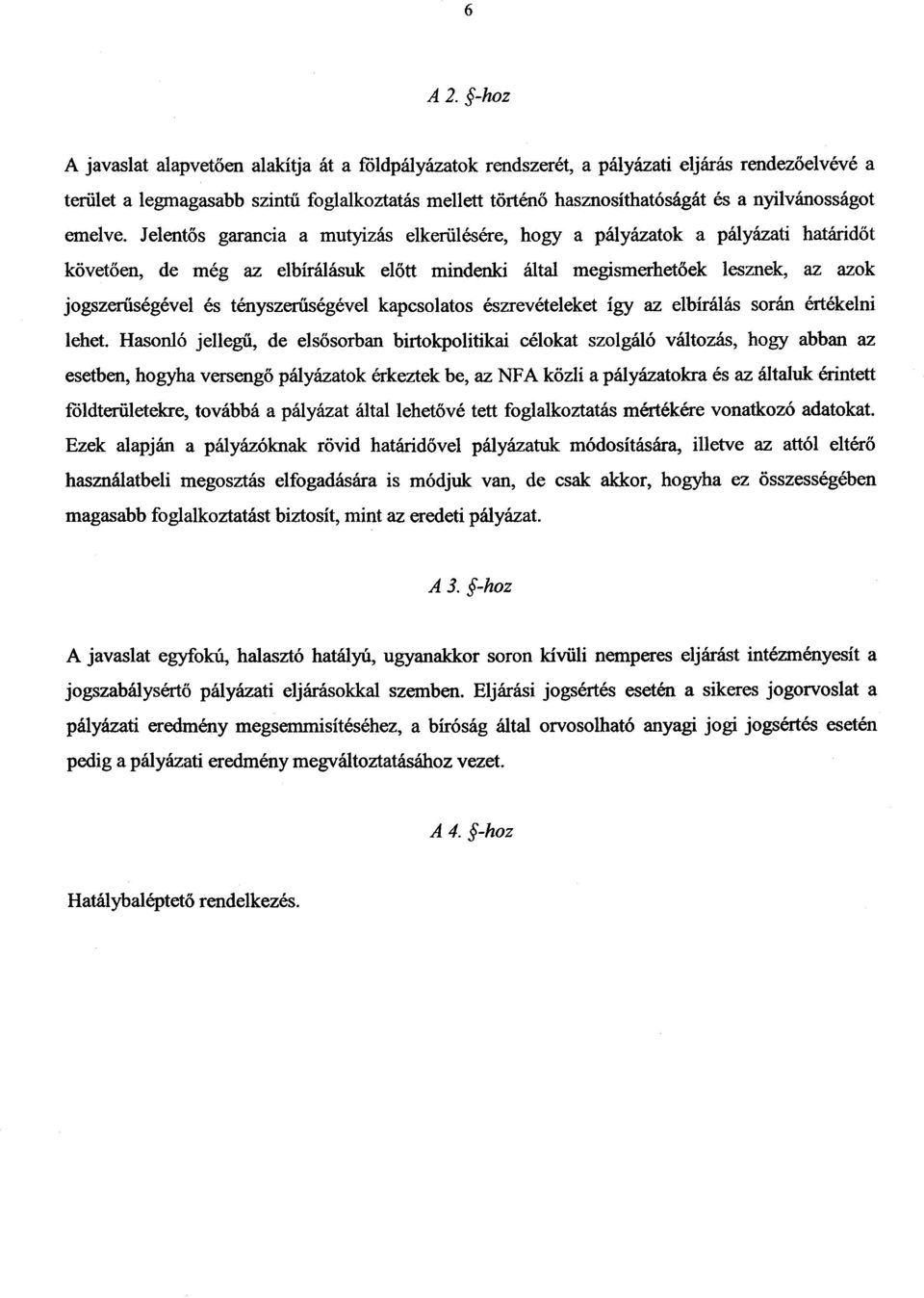 6

A 2. §-hoz

A javaslat alapvetően alakítja át a földpályázatok rendszerét, a pályázati eljárás rendezőelvévé a terület a legmagasabb szintű foglalkoztatás mellett történő hasznosíthatóságát és a nyilvánosságot emelve. Jelentős garancia a mutyizás elkerülésére, hogy a pályázatok a pályázati határidőt követően, de még az elbírálásuk előtt mindenki által megismerhetőek lesznek, az azok jogszerűségével és tényszerűségével kapcsolatos észrevételeket így az elbírálás során értékelni lehet. Hasonló jellegű, de elsősorban birtokpolitikai célokat szolgáló változás, hogy abban az esetben, hogyha versengő pályázatok érkeztek be, az NFA közli a pályázatokra és az általuk érintett földterületekre, továbbá a pályázat által lehetővé tett foglalkoztatás mértékére vonatkozó adatokat. Ezek alapján a pályázóknak rövid határidővel pályázatuk módosítására, illetve az attól eltérő használatbeli megosztás elfogadására is módjuk van, de csak akkor, hogyha ez összességében magasabb foglalkoztatást biztosít, mint az eredeti pályázat.

A 3. §-hoz

A javaslat egyfokú, halasztó hatályú, ugyanakkor soron kívüli nemperes eljárást intézményesít a jogszabálysértő pályázati eljárásokkal szemben. Eljárási jogsértés esetén a sikeres jogorvoslat a pályázati eredmény megsemmisítéséhez, a bíróság által orvosolható anyagi jogi jogsértés esetén pedig a pályázati eredmény megváltoztatásához vezet.

A 4. §-hoz

Hatálybaléptető rendelkezés.